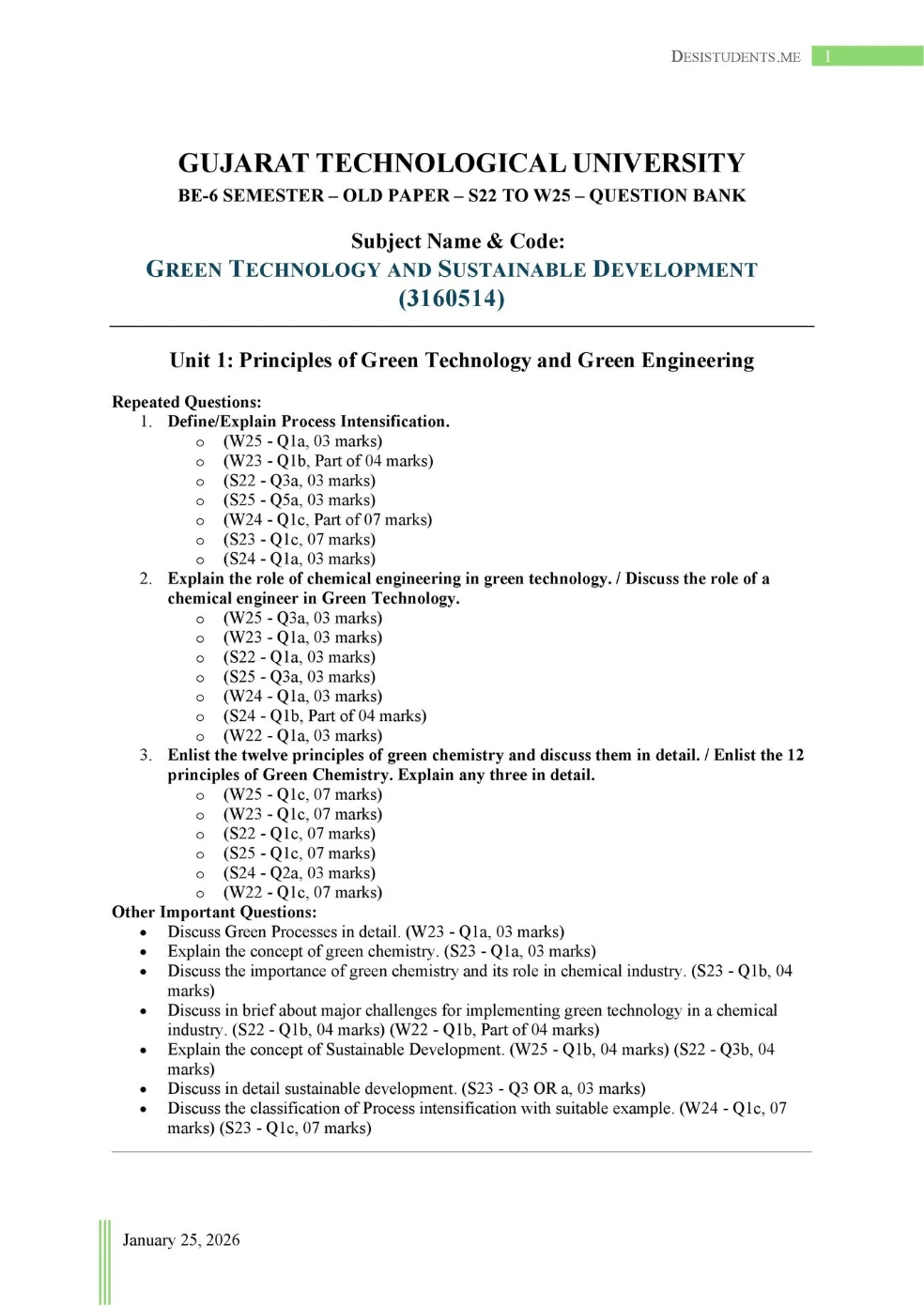 DESISTUDENTS.ME 1

GUJARAT TECHNOLOGICAL UNIVERSITY
BE-6 SEMESTER – OLD PAPER – S22 TO W25 – QUESTION BANK

Subject Name & Code:
GREEN TECHNOLOGY AND SUSTAINABLE DEVELOPMENT (3160514)

Unit 1: Principles of Green Technology and Green Engineering

Repeated Questions:
1. Define/Explain Process Intensification.
 o (W25 - Q1a, 03 marks)
 o (W23 - Q1b, Part of 04 marks)
 o (S22 - Q3a, 03 marks)
 o (S25 - Q5a, 03 marks)
 o (W24 - Q1c, Part of 07 marks)
 o (S23 - Q1c, 07 marks)
 o (S24 - Q1a, 03 marks)
2. Explain the role of chemical engineering in green technology. / Discuss the role of a chemical engineer in Green Technology.
 o (W25 - Q3a, 03 marks)
 o (W23 - Q1a, 03 marks)
 o (S22 - Q1a, 03 marks)
 o (S25 - Q3a, 03 marks)
 o (W24 - Q1a, 03 marks)
 o (S24 - Q1b, Part of 04 marks)
 o (W22 - Q1a, 03 marks)
3. Enlist the twelve principles of green chemistry and discuss them in detail. / Enlist the 12 principles of Green Chemistry. Explain any three in detail.
 o (W25 - Q1c, 07 marks)
 o (W23 - Q1c, 07 marks)
 o (S22 - Q1c, 07 marks)
 o (S25 - Q1c, 07 marks)
 o (S24 - Q2a, 03 marks)
 o (W22 - Q1c, 07 marks)
Other Important Questions:
• Discuss Green Processes in detail. (W23 - Q1a, 03 marks)
• Explain the concept of green chemistry. (S23 - Q1a, 03 marks)
• Discuss the importance of green chemistry and its role in chemical industry. (S23 - Q1b, 04 marks)
• Discuss in brief about major challenges for implementing green technology in a chemical industry. (S22 - Q1b, 04 marks) (W22 - Q1b, Part of 04 marks)
• Explain the concept of Sustainable Development. (W25 - Q1b, 04 marks) (S22 - Q3b, 04 marks)
• Discuss in detail sustainable development. (S23 - Q3 OR a, 03 marks)
• Discuss the classification of Process intensification with suitable example. (W24 - Q1c, 07 marks) (S23 - Q1c, 07 marks)

January 25, 2026